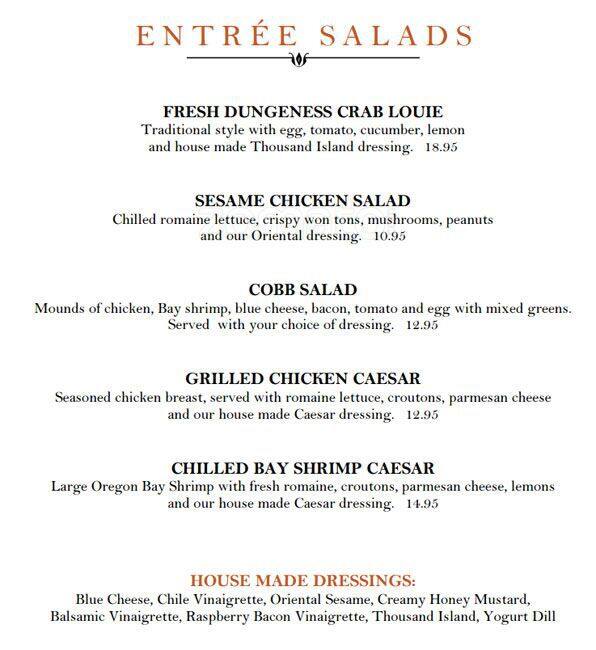 ENTRÉE SALADS

FRESH DUNGENESS CRAB LOUIE
Traditional style with egg, tomato, cucumber, lemon and house made Thousand Island dressing. 18.95

SESAME CHICKEN SALAD
Chilled romaine lettuce, crispy won tons, mushrooms, peanuts and our Oriental dressing. 10.95

COBB SALAD
Mounds of chicken, Bay shrimp, blue cheese, bacon, tomato and egg with mixed greens. Served with your choice of dressing. 12.95

GRILLED CHICKEN CAESAR
Seasoned chicken breast, served with romaine lettuce, croutons, parmesan cheese and our house made Caesar dressing. 12.95

CHILLED BAY SHRIMP CAESAR
Large Oregon Bay Shrimp with fresh romaine, croutons, parmesan cheese, lemons and our house made Caesar dressing. 14.95

HOUSE MADE DRESSINGS:
Blue Cheese, Chile Vinaigrette, Oriental Sesame, Creamy Honey Mustard, Balsamic Vinaigrette, Raspberry Bacon Vinaigrette, Thousand Island, Yogurt Dill